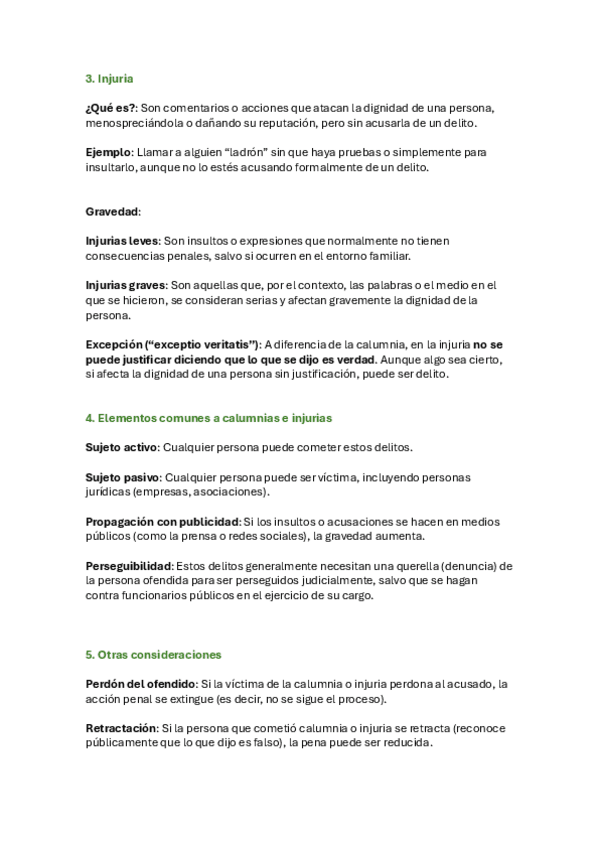 3. Injuria

¿Qué es?: Son comentarios o acciones que atacan la dignidad de una persona, menospreciándola o dañando su reputación, pero sin acusarla de un delito.

Ejemplo: Llamar a alguien "ladrón" sin que haya pruebas o simplemente para insultarlo, aunque no lo estés acusando formalmente de un delito.

Gravedad:

Injurias leves: Son insultos o expresiones que normalmente no tienen consecuencias penales, salvo si ocurren en el entorno familiar.

Injurias graves: Son aquellas que, por el contexto, las palabras o el medio en el que se hicieron, se consideran serias y afectan gravemente la dignidad de la persona.

Excepción ("exceptio veritatis"): A diferencia de la calumnia, en la injuria no se puede justificar diciendo que lo que se dijo es verdad. Aunque algo sea cierto, si afecta la dignidad de una persona sin justificación, puede ser delito.

4. Elementos comunes a calumnias e injurias

Sujeto activo: Cualquier persona puede cometer estos delitos.

Sujeto pasivo: Cualquier persona puede ser víctima, incluyendo personas jurídicas (empresas, asociaciones).

Propagación con publicidad: Si los insultos o acusaciones se hacen en medios públicos (como la prensa o redes sociales), la gravedad aumenta.

Perseguibilidad: Estos delitos generalmente necesitan una querella (denuncia) de la persona ofendida para ser perseguidos judicialmente, salvo que se hagan contra funcionarios públicos en el ejercicio de su cargo.

5. Otras consideraciones

Perdón del ofendido: Si la víctima de la calumnia o injuria perdona al acusado, la acción penal se extingue (es decir, no se sigue el proceso).

Retractación: Si la persona que cometió calumnia o injuria se retracta (reconoce públicamente que lo que dijo es falso), la pena puede ser reducida.